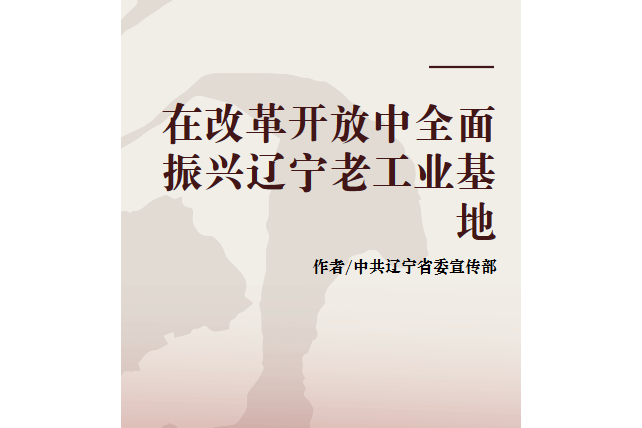 在改革开放中全面振兴辽宁老工业基地

作者/中共辽宁省委宣传部